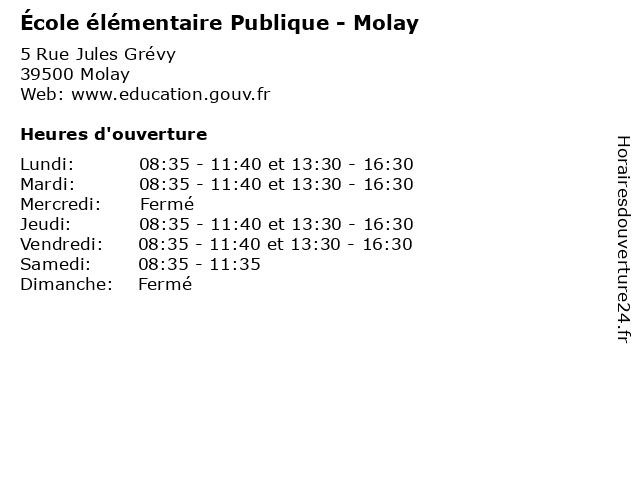 École élémentaire Publique - Molay

5 Rue Jules Grévy
39500 Molay
Web: www.education.gouv.fr

Heures d'ouverture

Lundi: 08:35 - 11:40 et 13:30 - 16:30
Mardi: 08:35 - 11:40 et 13:30 - 16:30
Mercredi: Fermé
Jeudi: 08:35 - 11:40 et 13:30 - 16:30
Vendredi: 08:35 - 11:40 et 13:30 - 16:30
Samedi: 08:35 - 11:35
Dimanche: Fermé

Horairesdouverture24.fr